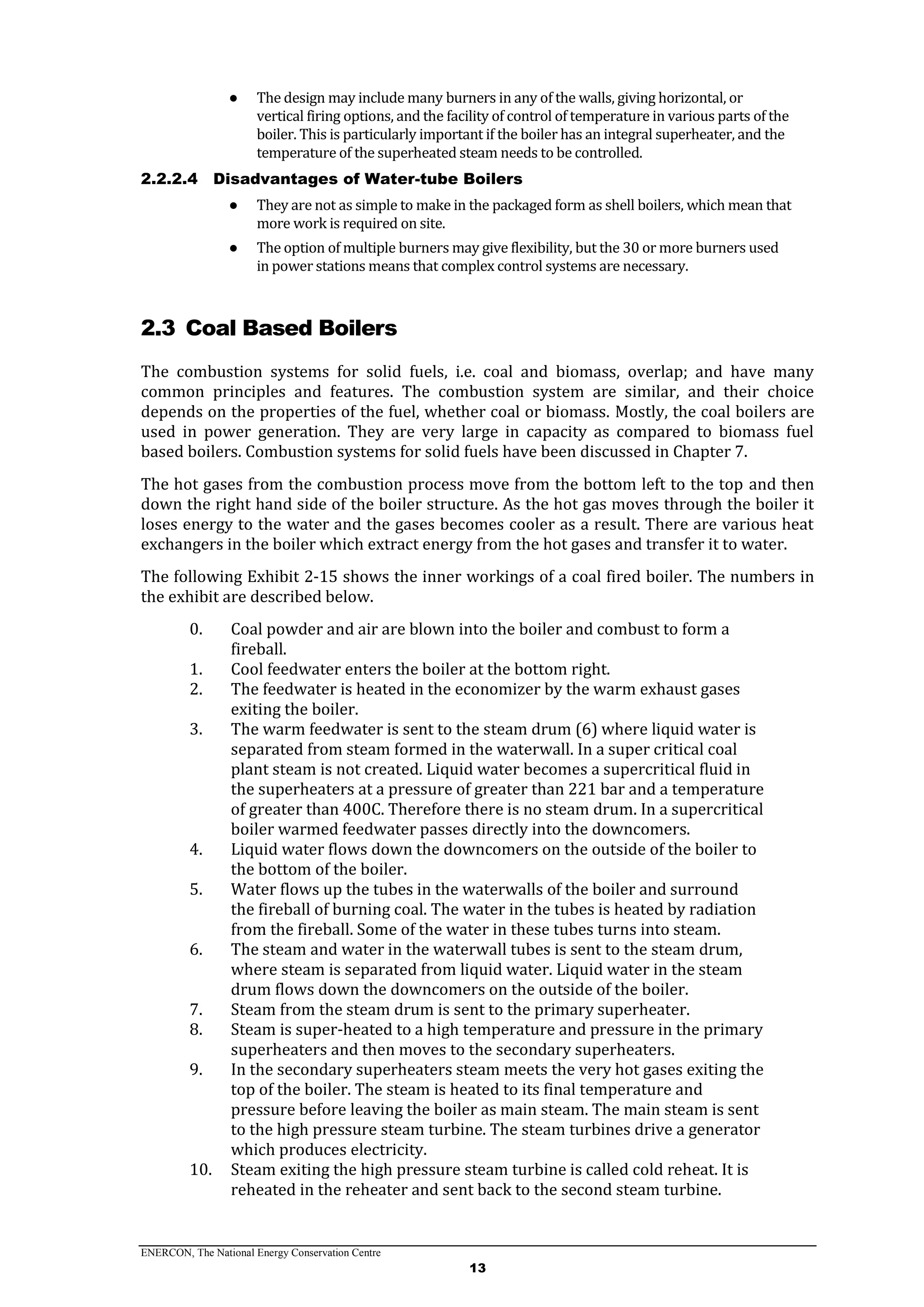 ● The design may include many burners in any of the walls, giving horizontal, or vertical firing options, and the facility of control of temperature in various parts of the boiler. This is particularly important if the boiler has an integral superheater, and the temperature of the superheated steam needs to be controlled.

2.2.2.4 Disadvantages of Water-tube Boilers

● They are not as simple to make in the packaged form as shell boilers, which mean that more work is required on site.

● The option of multiple burners may give flexibility, but the 30 or more burners used in power stations means that complex control systems are necessary.

2.3 Coal Based Boilers

The combustion systems for solid fuels, i.e. coal and biomass, overlap; and have many common principles and features. The combustion system are similar, and their choice depends on the properties of the fuel, whether coal or biomass. Mostly, the coal boilers are used in power generation. They are very large in capacity as compared to biomass fuel based boilers. Combustion systems for solid fuels have been discussed in Chapter 7.

The hot gases from the combustion process move from the bottom left to the top and then down the right hand side of the boiler structure. As the hot gas moves through the boiler it loses energy to the water and the gases becomes cooler as a result. There are various heat exchangers in the boiler which extract energy from the hot gases and transfer it to water.

The following Exhibit 2-15 shows the inner workings of a coal fired boiler. The numbers in the exhibit are described below.

0. Coal powder and air are blown into the boiler and combust to form a fireball.
1. Cool feedwater enters the boiler at the bottom right.
2. The feedwater is heated in the economizer by the warm exhaust gases exiting the boiler.
3. The warm feedwater is sent to the steam drum (6) where liquid water is separated from steam formed in the waterwall. In a super critical coal plant steam is not created. Liquid water becomes a supercritical fluid in the superheaters at a pressure of greater than 221 bar and a temperature of greater than 400C. Therefore there is no steam drum. In a supercritical boiler warmed feedwater passes directly into the downcomers.
4. Liquid water flows down the downcomers on the outside of the boiler to the bottom of the boiler.
5. Water flows up the tubes in the waterwalls of the boiler and surround the fireball of burning coal. The water in the tubes is heated by radiation from the fireball. Some of the water in these tubes turns into steam.
6. The steam and water in the waterwall tubes is sent to the steam drum, where steam is separated from liquid water. Liquid water in the steam drum flows down the downcomers on the outside of the boiler.
7. Steam from the steam drum is sent to the primary superheater.
8. Steam is super-heated to a high temperature and pressure in the primary superheaters and then moves to the secondary superheaters.
9. In the secondary superheaters steam meets the very hot gases exiting the top of the boiler. The steam is heated to its final temperature and pressure before leaving the boiler as main steam. The main steam is sent to the high pressure steam turbine. The steam turbines drive a generator which produces electricity.
10. Steam exiting the high pressure steam turbine is called cold reheat. It is reheated in the reheater and sent back to the second steam turbine.

ENERCON, The National Energy Conservation Centre

13